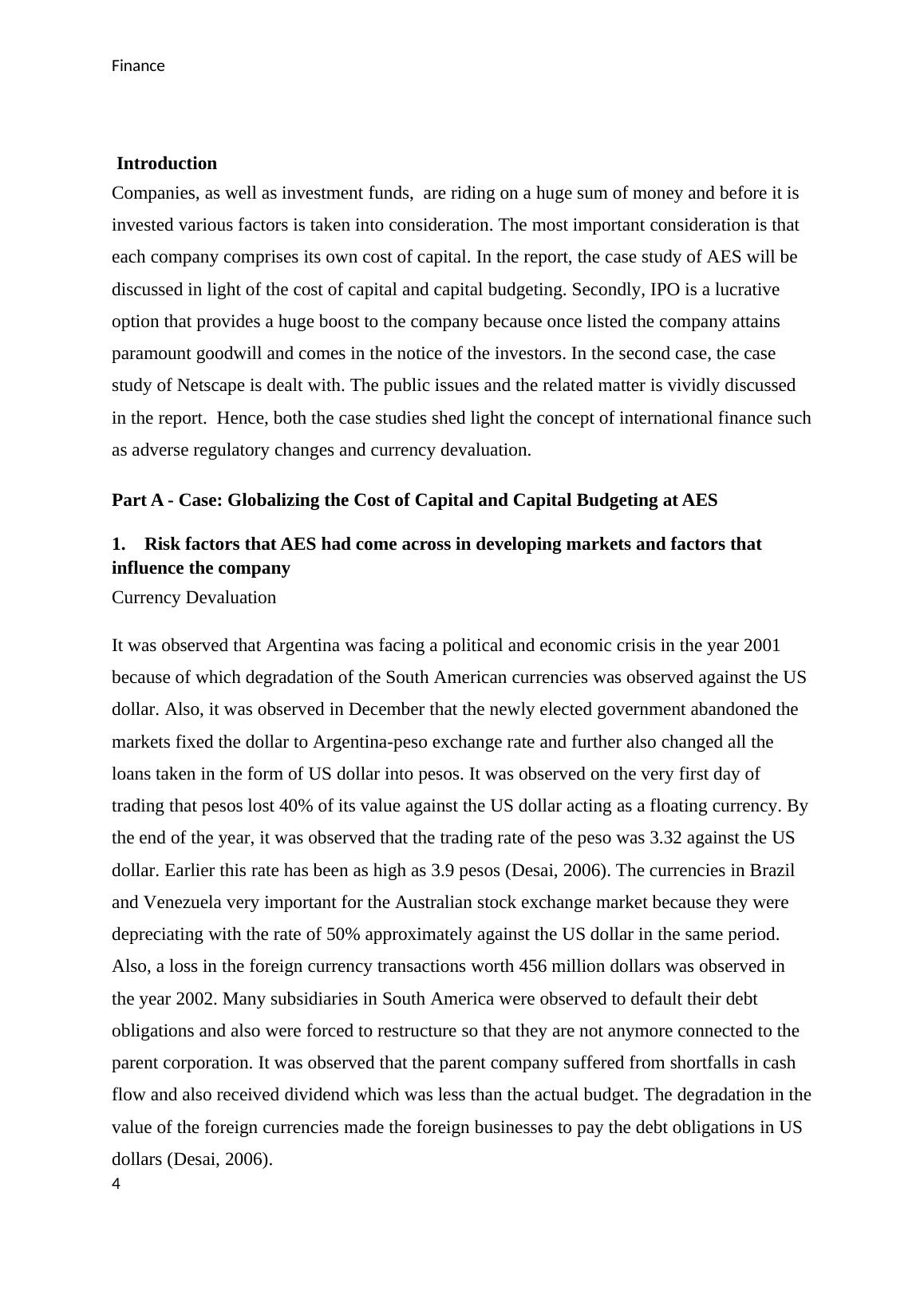 Finance

Introduction

Companies, as well as investment funds, are riding on a huge sum of money and before it is invested various factors is taken into consideration. The most important consideration is that each company comprises its own cost of capital. In the report, the case study of AES will be discussed in light of the cost of capital and capital budgeting. Secondly, IPO is a lucrative option that provides a huge boost to the company because once listed the company attains paramount goodwill and comes in the notice of the investors. In the second case, the case study of Netscape is dealt with. The public issues and the related matter is vividly discussed in the report. Hence, both the case studies shed light the concept of international finance such as adverse regulatory changes and currency devaluation.

Part A - Case: Globalizing the Cost of Capital and Capital Budgeting at AES

1. Risk factors that AES had come across in developing markets and factors that influence the company

Currency Devaluation

It was observed that Argentina was facing a political and economic crisis in the year 2001 because of which degradation of the South American currencies was observed against the US dollar. Also, it was observed in December that the newly elected government abandoned the markets fixed the dollar to Argentina-peso exchange rate and further also changed all the loans taken in the form of US dollar into pesos. It was observed on the very first day of trading that pesos lost 40% of its value against the US dollar acting as a floating currency. By the end of the year, it was observed that the trading rate of the peso was 3.32 against the US dollar. Earlier this rate has been as high as 3.9 pesos (Desai, 2006). The currencies in Brazil and Venezuela very important for the Australian stock exchange market because they were depreciating with the rate of 50% approximately against the US dollar in the same period. Also, a loss in the foreign currency transactions worth 456 million dollars was observed in the year 2002. Many subsidiaries in South America were observed to default their debt obligations and also were forced to restructure so that they are not anymore connected to the parent corporation. It was observed that the parent company suffered from shortfalls in cash flow and also received dividend which was less than the actual budget. The degradation in the value of the foreign currencies made the foreign businesses to pay the debt obligations in US dollars (Desai, 2006).

4